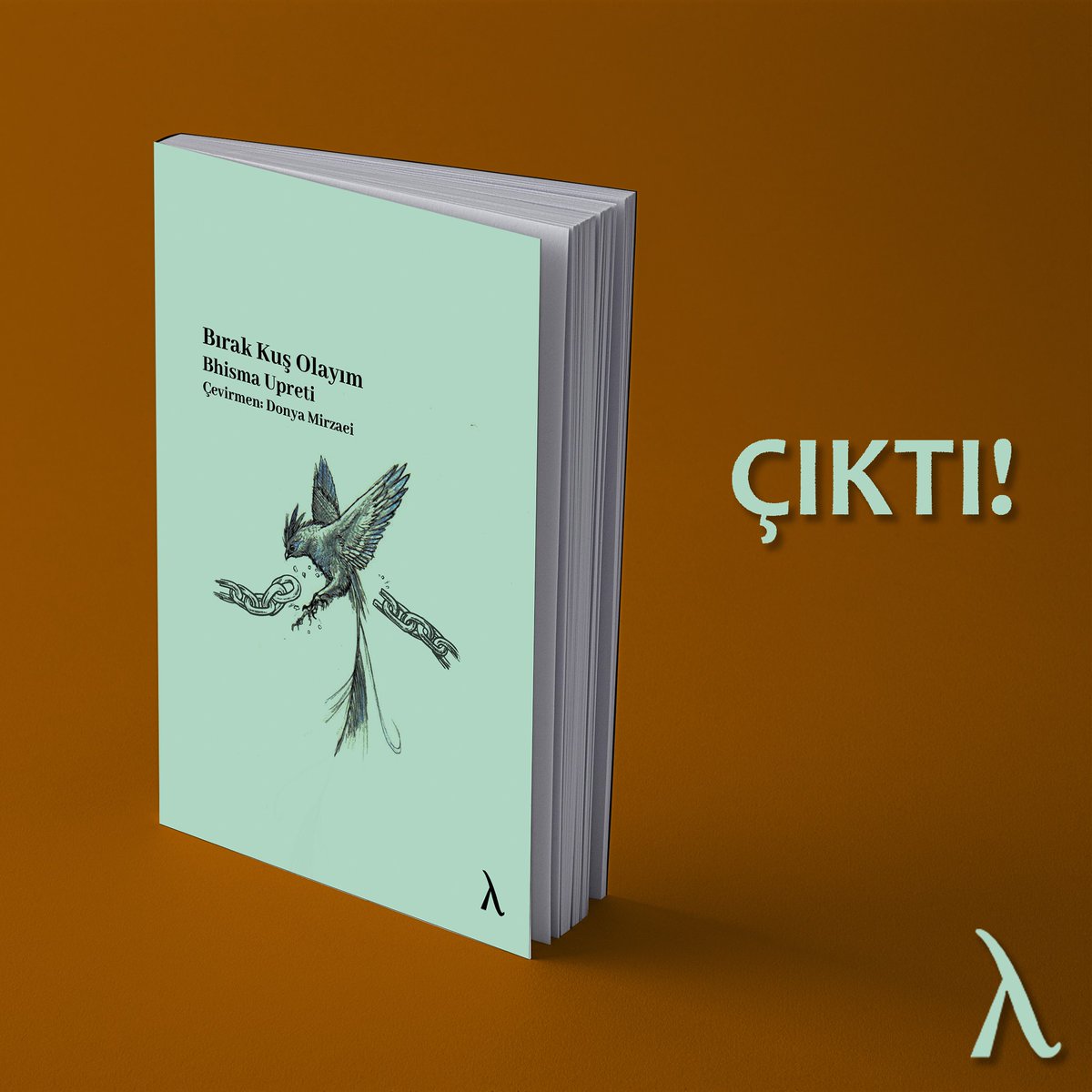 Bırak Kuş Olayım
Bhisma Upreti
Çevirmen: Donya Mirzaei

λ

ÇIKTI!

λ